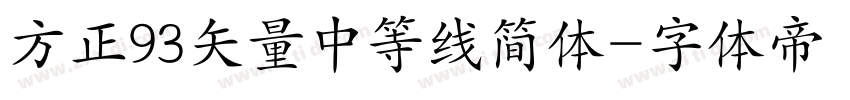 方正93矢量中等线简体-字体帝